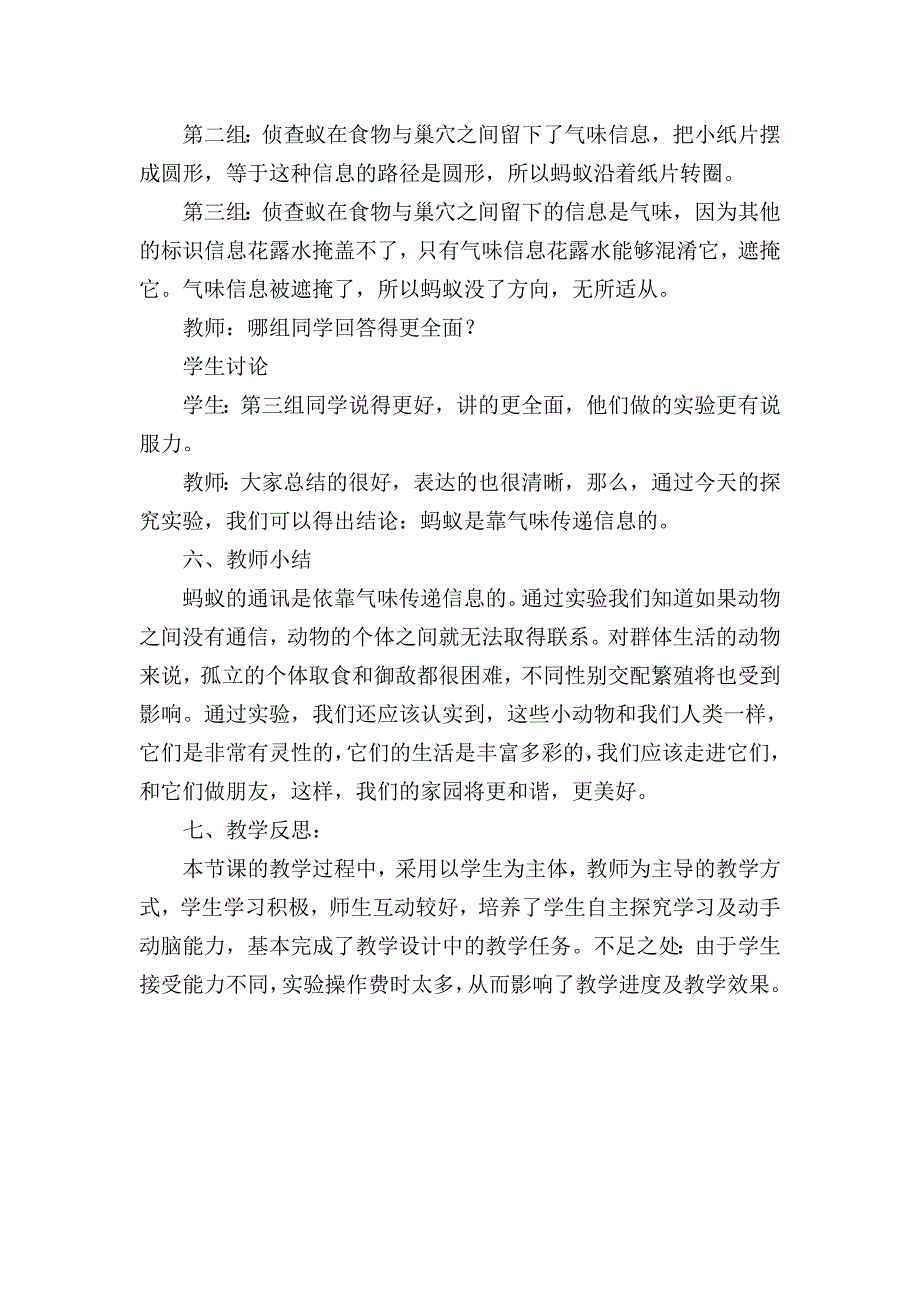 第二组：侦查蚁在食物与巢穴之间留下了气味信息，把小纸片摆成圆形，等于这种信息的路径是圆形，所以蚂蚁沿着纸片转圈。

第三组：侦查蚁在食物与巢穴之间留下的信息是气味，因为其他的标识信息花露水掩盖不了，只有气味信息花露水能够混淆它，遮掩它。气味信息被遮掩了，所以蚂蚁没了方向，无所适从。

教师：哪组同学回答得更全面？

学生讨论

学生：第三组同学说得更好，讲的更全面，他们做的实验更有说服力。

教师：大家总结的很好，表达的也很清晰，那么，通过今天的探究实验，我们可以得出结论：蚂蚁是靠气味传递信息的。

六、教师小结

蚂蚁的通讯是依靠气味传递信息的。通过实验我们知道如果动物之间没有通信，动物的个体之间就无法取得联系。对群体生活的动物来说，孤立的个体取食和御敌都很困难，不同性别交配繁殖将也受到影响。通过实验，我们还应该认实到，这些小动物和我们人类一样，它们是非常有灵性的，它们的生活是丰富多彩的，我们应该走进它们，和它们做朋友，这样，我们的家园将更和谐，更美好。

七、教学反思：

本节课的教学过程中，采用以学生为主体，教师为主导的教学方式，学生学习积极，师生互动较好，培养了学生自主探究学习及动手动脑能力，基本完成了教学设计中的教学任务。不足之处：由于学生接受能力不同，实验操作费时太多，从而影响了教学进度及教学效果。